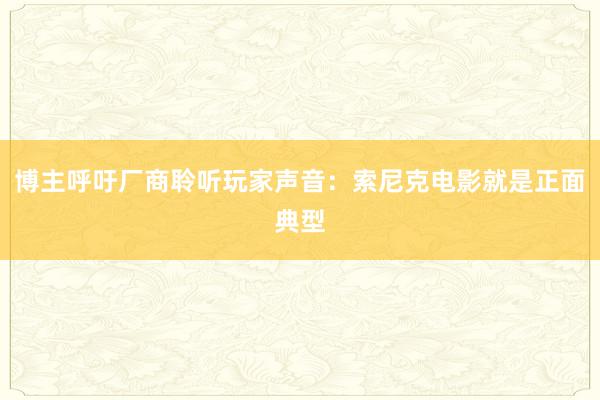 博主呼吁厂商聆听玩家声音：索尼克电影就是正面典型